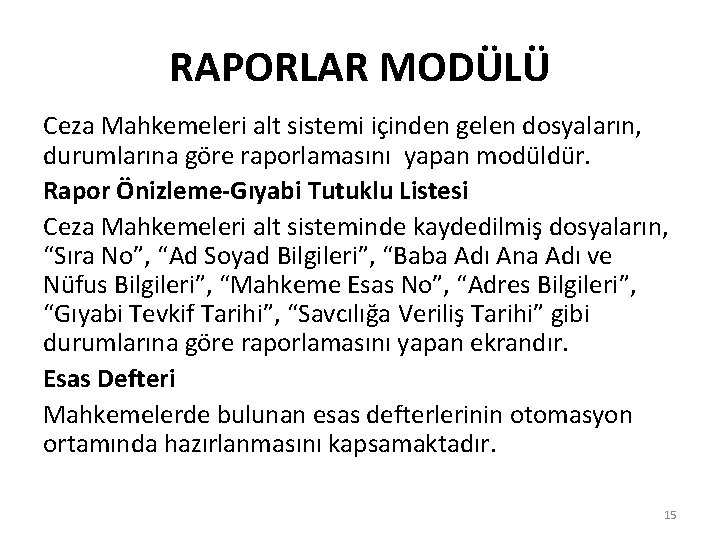 RAPORLAR MODÜLÜ

Ceza Mahkemeleri alt sistemi içinden gelen dosyaların, durumlarına göre raporlamasını yapan modüldür.

Rapor Önizleme-Gıyabi Tutuklu Listesi

Ceza Mahkemeleri alt sisteminde kaydedilmiş dosyaların, “Sıra No”, “Ad Soyad Bilgileri”, “Baba Adı Ana Adı ve Nüfus Bilgileri”, “Mahkeme Esas No”, “Adres Bilgileri”, “Gıyabi Tevkif Tarihi”, “Savcılığa Veriliş Tarihi” gibi durumlarına göre raporlamasını yapan ekrandır.

Esas Defteri

Mahkemelerde bulunan esas defterlerinin otomasyon ortamında hazırlanmasını kapsamaktadır.

15